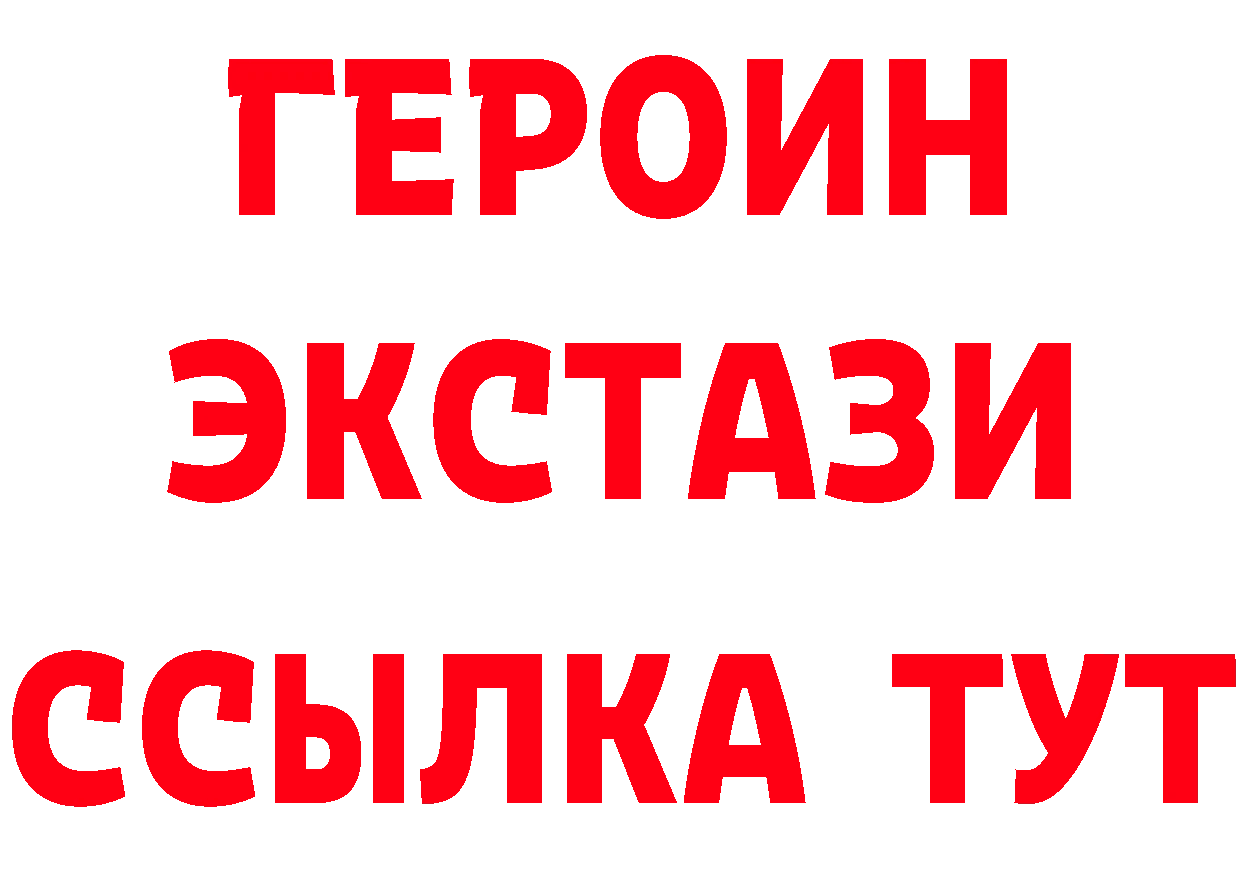 ГЕРОИН
ЭКСТАЗИ
ССЫЛКА ТУТ